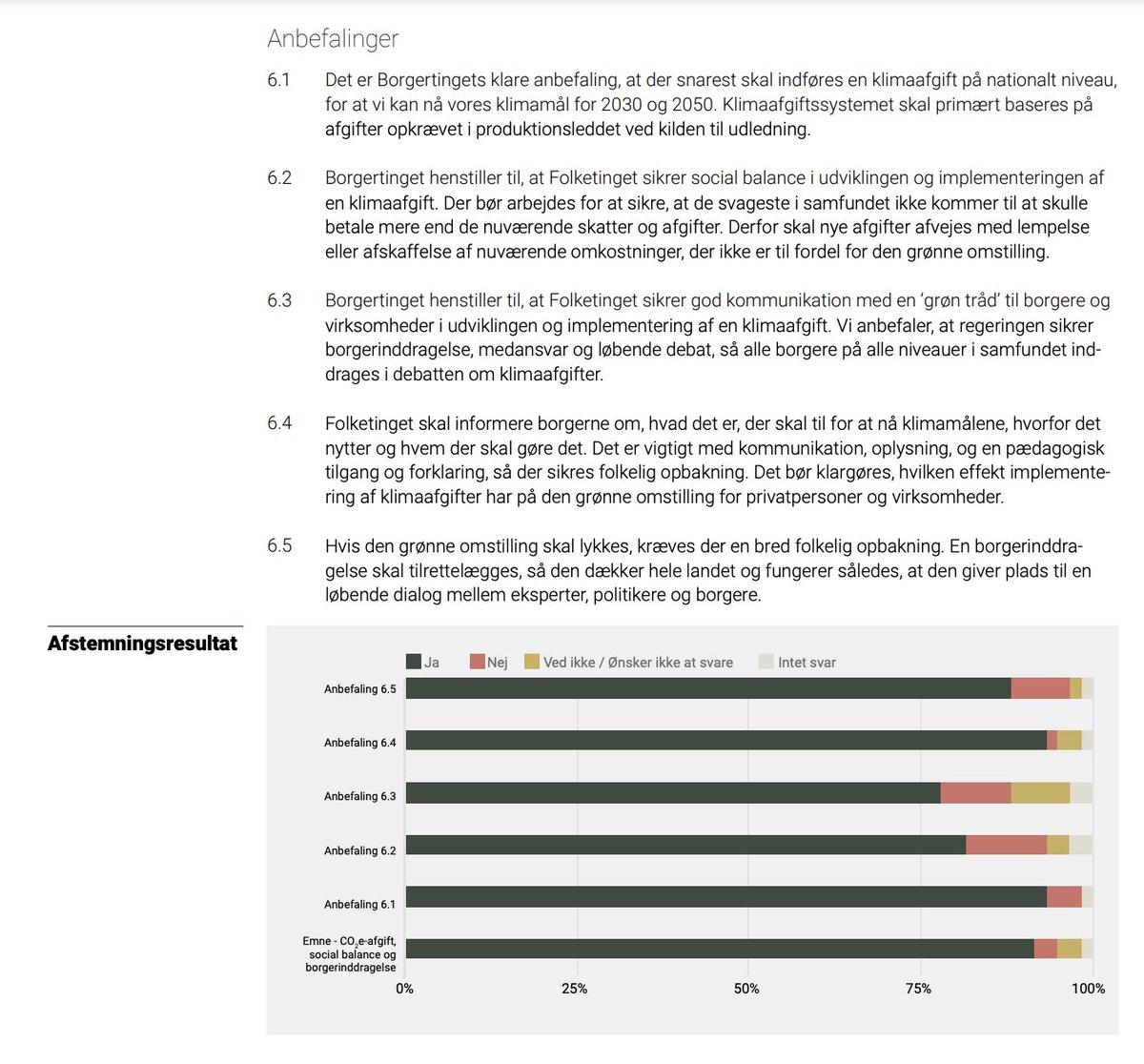 Anbefalinger

6.1 Det er Borgertingets klare anbefaling, at der snarest skal indføres en klimaafgift på nationalt niveau, for at vi kan nå vores klimamål for 2030 og 2050. Klimaafgiftssystemet skal primært baseres på afgifter opkrævet i produktionsleddet ved kilden til udledning.

6.2 Borgertinget henstiller til, at Folketinget sikrer social balance i udviklingen og implementeringen af en klimaafgift. Der bør arbejdes for at sikre, at de svageste i samfundet ikke kommer til at skulle betale mere end de nuværende skatter og afgifter. Derfor skal nye afgifter afvejes med lempelse eller afskaffelse af nuværende omkostninger, der ikke er til fordel for den grønne omstilling.

6.3 Borgertinget henstiller til, at Folketinget sikrer god kommunikation med en 'grøn tråd' til borgere og virksomheder i udviklingen og implementering af en klimaafgift. Vi anbefaler, at regeringen sikrer borgerinddragelse, medansvar og løbende debat, så alle borgere på alle niveauer i samfundet inddrages i debatten om klimaafgifter.

6.4 Folketinget skal informere borgerne om, hvad det er, der skal til for at nå klimamålene, hvorfor det nytter og hvem der skal gøre det. Det er vigtigt med kommunikation, oplysning, og en pædagogisk tilgang og forklaring, så der sikres folkelig opbakning. Det bør klargøres, hvilken effekt implementering af klimaafgifter har på den grønne omstilling for privatpersoner og virksomheder.

6.5 Hvis den grønne omstilling skal lykkes, kræves der en bred folkelig opbakning. En borgerinddragelse skal tilrettelægges, så den dækker hele landet og fungerer således, at den giver plads til en løbende dialog mellem eksperter, politikere og borgere.

Afstemningsresultat

Ja Nej Ved ikke / Ønsker ikke at svare Intet svar

Anbefaling 6.5
Anbefaling 6.4
Anbefaling 6.3
Anbefaling 6.2
Anbefaling 6.1
Emne - $CO_2$e-afgift, social balance og borgerinddragelse

0% 25% 50% 75% 100%